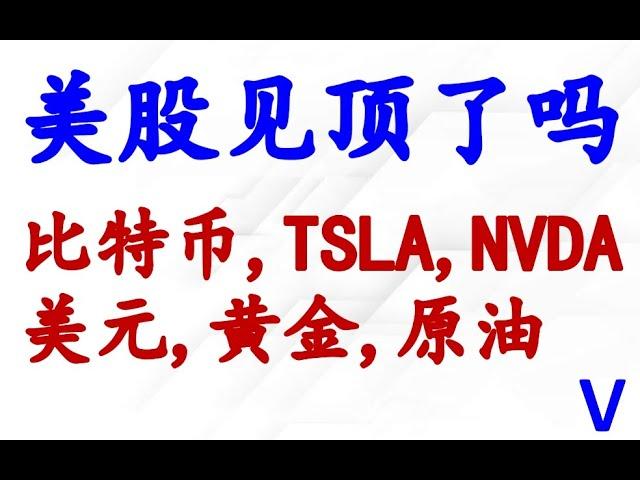 美股见顶了吗

比特币, TSLA, NVDA
美元, 黄金, 原油

V